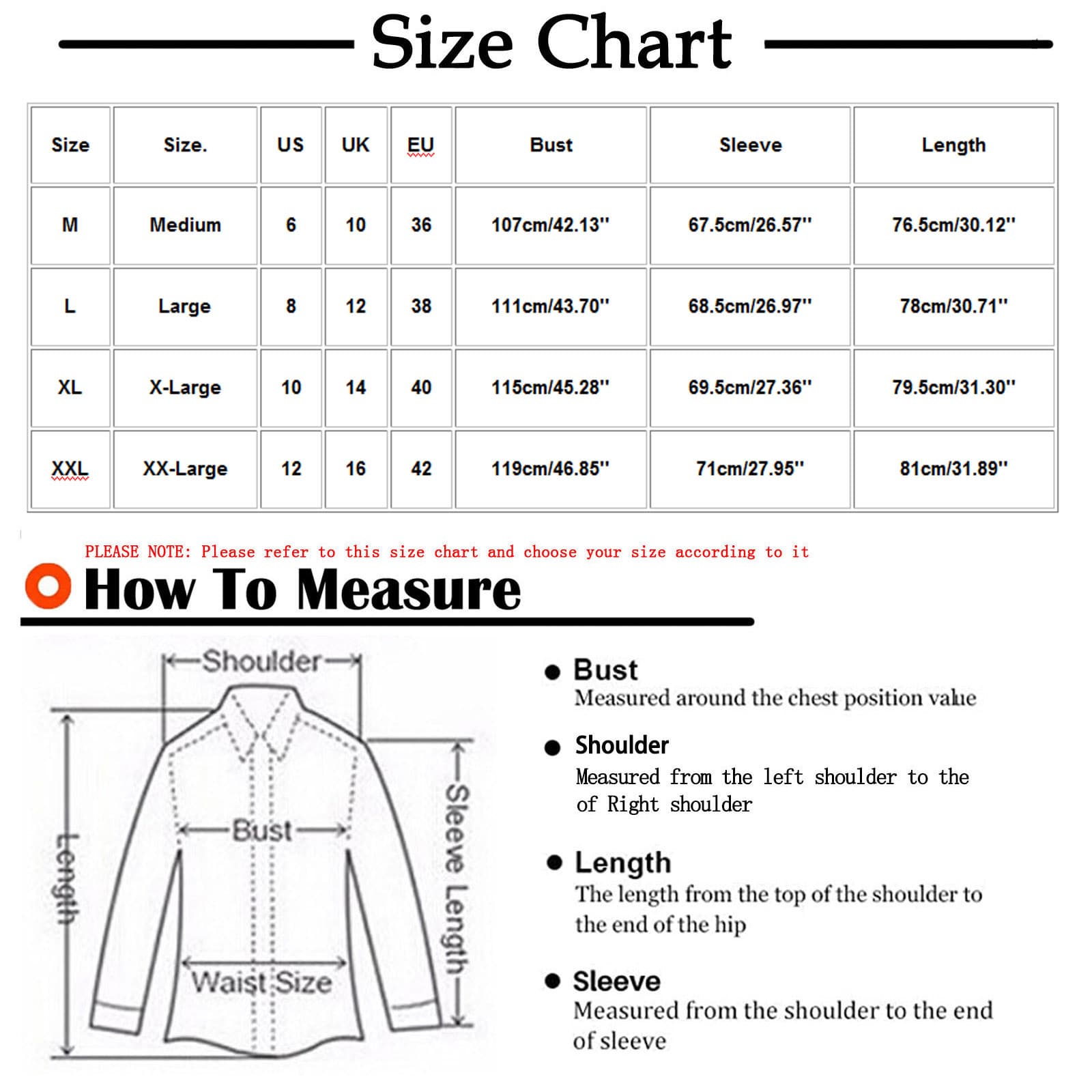 Size Chart

| Size | Size. | US | UK | EU | Bust | Sleeve | Length |
|---|---|---|---|---|---|---|---|
| M | Medium | 6 | 10 | 36 | 107cm/42.13'' | 67.5cm/26.57'' | 76.5cm/30.12'' |
| L | Large | 8 | 12 | 38 | 111cm/43.70'' | 68.5cm/26.97'' | 78cm/30.71'' |
| XL | X-Large | 10 | 14 | 40 | 115cm/45.28'' | 69.5cm/27.36'' | 79.5cm/31.30'' |
| XXL | XX-Large | 12 | 16 | 42 | 119cm/46.85'' | 71cm/27.95'' | 81cm/31.89'' |

PLEASE NOTE: Please refer to this size chart and choose your size according to it

How To Measure

Shoulder
Bust
Length
Sleeve Length
Waist Size

Bust
Measured around the chest position value

Shoulder
Measured from the left shoulder to the of Right shoulder

Length
The length from the top of the shoulder to the end of the hip

Sleeve
Measured from the shoulder to the end of sleeve